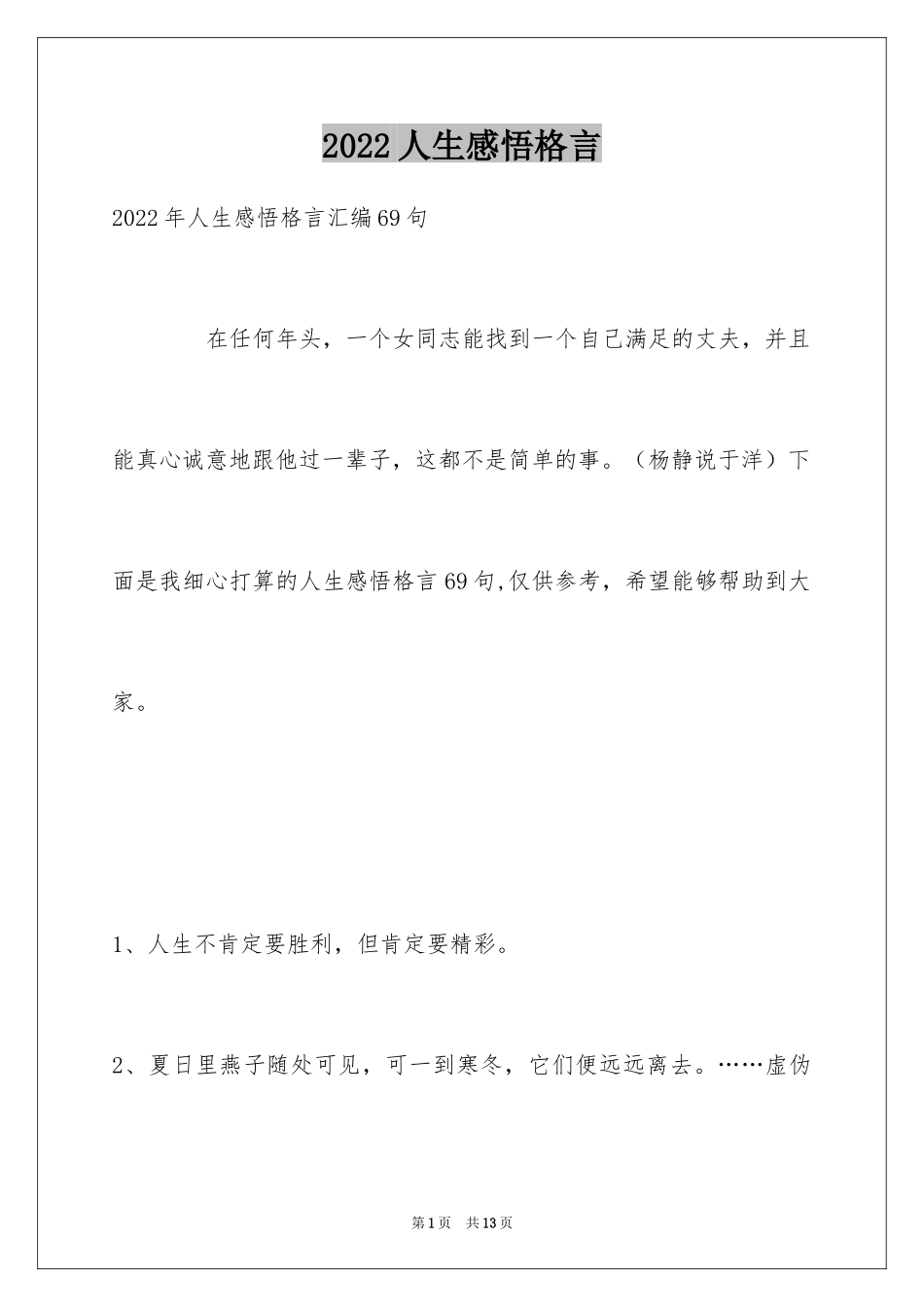 2022人生感悟格言

2022年人生感悟格言汇编69句

在任何年头，一个女同志能找到一个自己满足的丈夫，并且能真心诚意地跟他过一辈子，这都不是简单的事。（杨静说于洋）下面是我细心打算的人生感悟格言69句,仅供参考，希望能够帮助到大家。

1、人生不肯定要胜利，但肯定要精彩。

2、夏日里燕子随处可见，可一到寒冬，它们便远远离去。……虚伪

第1页　共13页